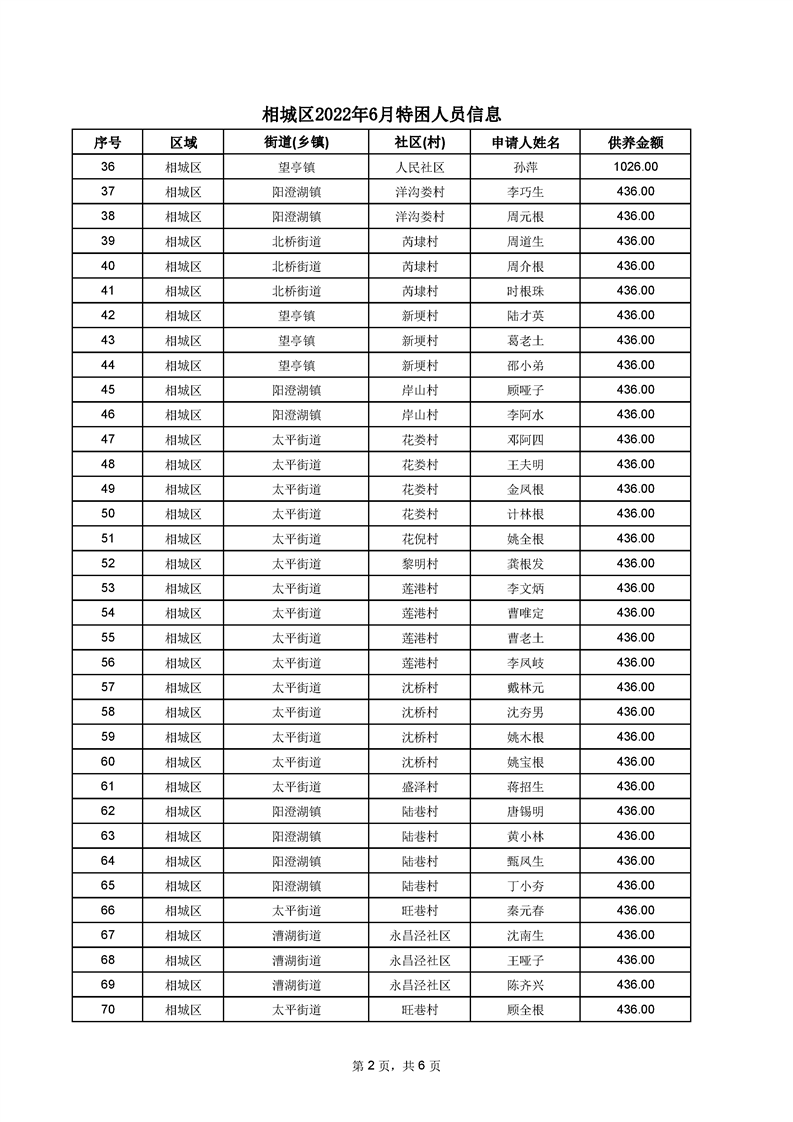 相城区2022年6月特困人员信息

| 序号 | 区域 | 街道(乡镇) | 社区(村) | 申请人姓名 | 供养金额 |
|---|---|---|---|---|---|
| 36 | 相城区 | 望亭镇 | 人民社区 | 孙萍 | 1026.00 |
| 37 | 相城区 | 阳澄湖镇 | 洋沟娄村 | 李巧生 | 436.00 |
| 38 | 相城区 | 阳澄湖镇 | 洋沟娄村 | 周元根 | 436.00 |
| 39 | 相城区 | 北桥街道 | 芮埭村 | 周道生 | 436.00 |
| 40 | 相城区 | 北桥街道 | 芮埭村 | 周介根 | 436.00 |
| 41 | 相城区 | 北桥街道 | 芮埭村 | 时根珠 | 436.00 |
| 42 | 相城区 | 望亭镇 | 新埂村 | 陆才英 | 436.00 |
| 43 | 相城区 | 望亭镇 | 新埂村 | 葛老土 | 436.00 |
| 44 | 相城区 | 望亭镇 | 新埂村 | 邵小弟 | 436.00 |
| 45 | 相城区 | 阳澄湖镇 | 岸山村 | 顾哑子 | 436.00 |
| 46 | 相城区 | 阳澄湖镇 | 岸山村 | 李阿水 | 436.00 |
| 47 | 相城区 | 太平街道 | 花娄村 | 邓阿四 | 436.00 |
| 48 | 相城区 | 太平街道 | 花娄村 | 王夫明 | 436.00 |
| 49 | 相城区 | 太平街道 | 花娄村 | 金凤根 | 436.00 |
| 50 | 相城区 | 太平街道 | 花娄村 | 计林根 | 436.00 |
| 51 | 相城区 | 太平街道 | 花倪村 | 姚全根 | 436.00 |
| 52 | 相城区 | 太平街道 | 黎明村 | 龚根发 | 436.00 |
| 53 | 相城区 | 太平街道 | 莲港村 | 李文炳 | 436.00 |
| 54 | 相城区 | 太平街道 | 莲港村 | 曹唯定 | 436.00 |
| 55 | 相城区 | 太平街道 | 莲港村 | 曹老土 | 436.00 |
| 56 | 相城区 | 太平街道 | 莲港村 | 李凤岐 | 436.00 |
| 57 | 相城区 | 太平街道 | 沈桥村 | 戴林元 | 436.00 |
| 58 | 相城区 | 太平街道 | 沈桥村 | 沈夯男 | 436.00 |
| 59 | 相城区 | 太平街道 | 沈桥村 | 姚木根 | 436.00 |
| 60 | 相城区 | 太平街道 | 沈桥村 | 姚宝根 | 436.00 |
| 61 | 相城区 | 太平街道 | 盛泽村 | 蒋招生 | 436.00 |
| 62 | 相城区 | 阳澄湖镇 | 陆巷村 | 唐锡明 | 436.00 |
| 63 | 相城区 | 阳澄湖镇 | 陆巷村 | 黄小林 | 436.00 |
| 64 | 相城区 | 阳澄湖镇 | 陆巷村 | 甄凤生 | 436.00 |
| 65 | 相城区 | 阳澄湖镇 | 陆巷村 | 丁小夯 | 436.00 |
| 66 | 相城区 | 太平街道 | 旺巷村 | 秦元春 | 436.00 |
| 67 | 相城区 | 漕湖街道 | 永昌泾社区 | 沈南生 | 436.00 |
| 68 | 相城区 | 漕湖街道 | 永昌泾社区 | 王哑子 | 436.00 |
| 69 | 相城区 | 漕湖街道 | 永昌泾社区 | 陈齐兴 | 436.00 |
| 70 | 相城区 | 太平街道 | 旺巷村 | 顾全根 | 436.00 |

第2页，共6页